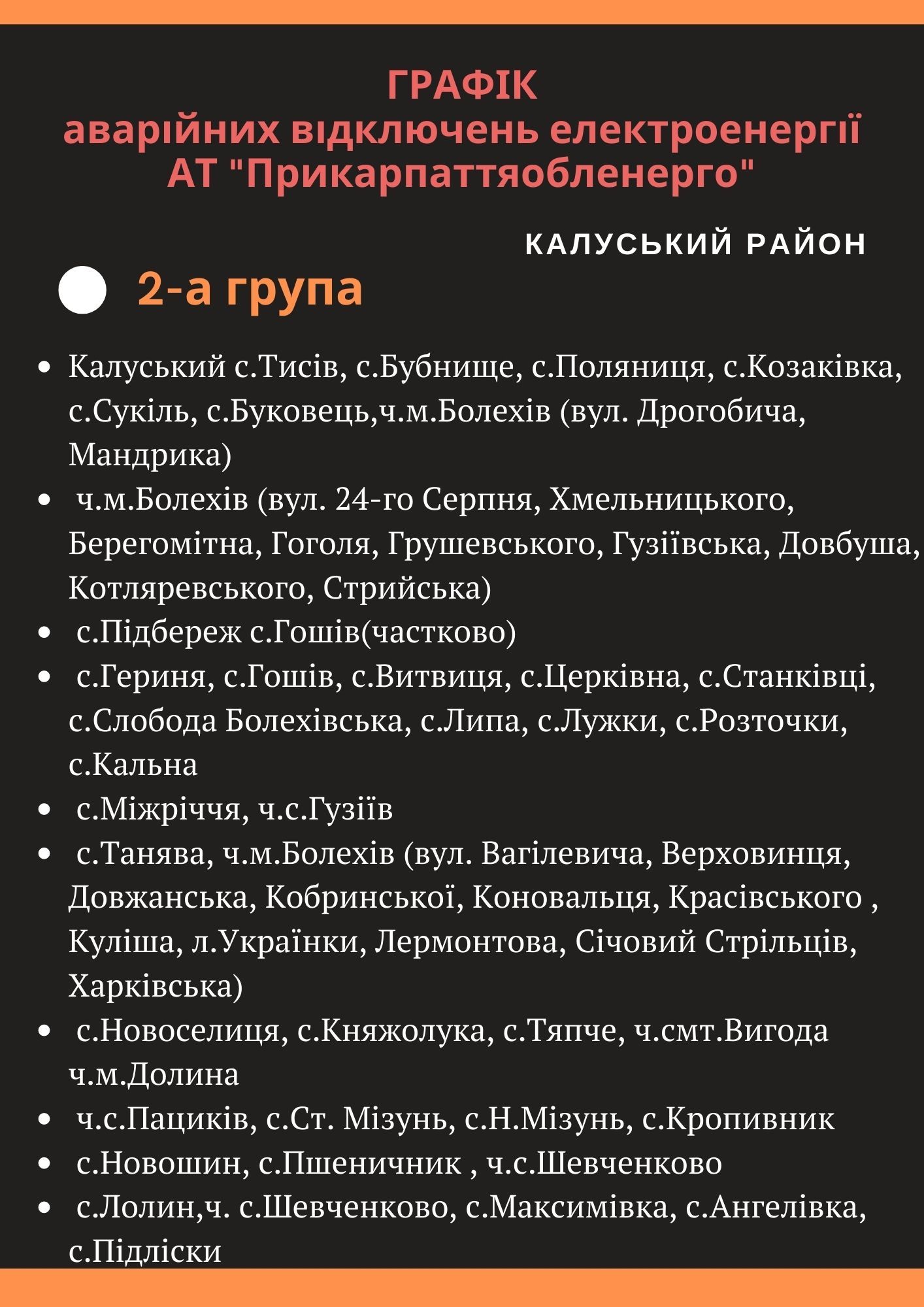 ГРАФІК
аварійних відключень електроенергії
АТ "Прикарпаттяобленерго"

КАЛУСЬКИЙ РАЙОН

2-а група

- Калуський с.Тисів, с.Бубнище, с.Поляниця, с.Козаківка, с.Сукіль, с.Буковець,ч.м.Болехів (вул. Дрогобича, Мандрика)
- ч.м.Болехів (вул. 24-го Серпня, Хмельницького, Берегомітна, Гоголя, Грушевського, Гузіївська, Довбуша, Котляревського, Стрийська)
- с.Підбереж с.Гошів(частково)
- с.Гериня, с.Гошів, с.Витвиця, с.Церківна, с.Станківці, с.Слобода Болехівська, с.Липа, с.Лужки, с.Розточки, с.Кальна
- с.Міжріччя, ч.с.Гузіїв
- с.Танява, ч.м.Болехів (вул. Вагілевича, Верховинця, Довжанська, Кобринської, Коновальця, Красівського , Куліша, л.Українки, Лермонтова, Січовий Стрільців, Харківська)
- с.Новоселиця, с.Княжолука, с.Тяпче, ч.смт.Вигода ч.м.Долина
- ч.с.Пациків, с.Ст. Мізунь, с.Н.Мізунь, с.Кропивник
- с.Новошин, с.Пшеничник , ч.с.Шевченково
- с.Лолин,ч. с.Шевченково, с.Максимівка, с.Ангелівка, с.Підліски